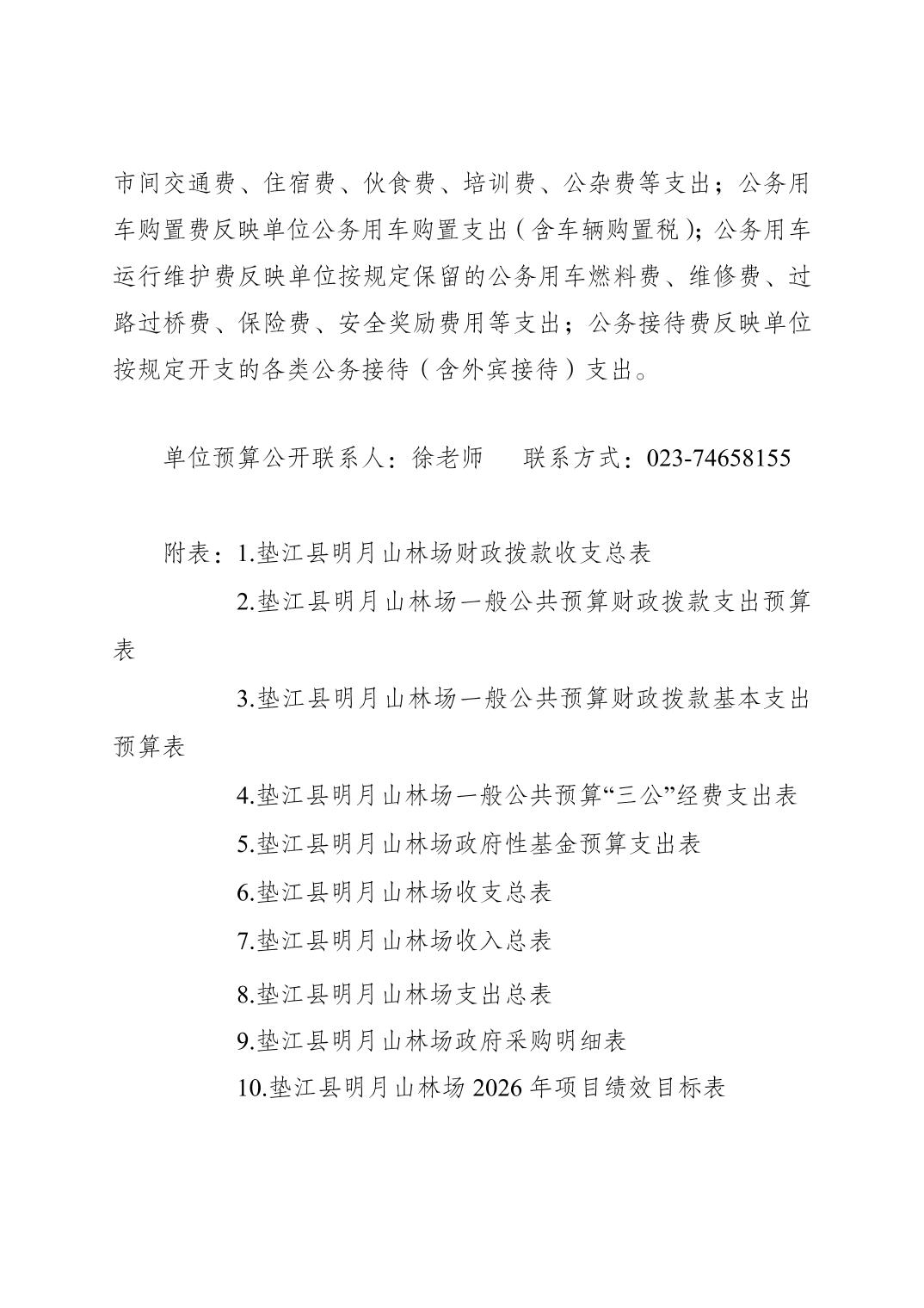 市间交通费、住宿费、伙食费、培训费、公杂费等支出；公务用车购置费反映单位公务用车购置支出（含车辆购置税）；公务用车运行维护费反映单位按规定保留的公务用车燃料费、维修费、过路过桥费、保险费、安全奖励费用等支出；公务接待费反映单位按规定开支的各类公务接待（含外宾接待）支出。

单位预算公开联系人：徐老师　　联系方式：023-74658155

附表：1.垫江县明月山林场财政拨款收支总表

2.垫江县明月山林场一般公共预算财政拨款支出预算表

3.垫江县明月山林场一般公共预算财政拨款基本支出预算表

4.垫江县明月山林场一般公共预算“三公”经费支出表

5.垫江县明月山林场政府性基金预算支出表

6.垫江县明月山林场收支总表

7.垫江县明月山林场收入总表

8.垫江县明月山林场支出总表

9.垫江县明月山林场政府采购明细表

10.垫江县明月山林场 2026 年项目绩效目标表